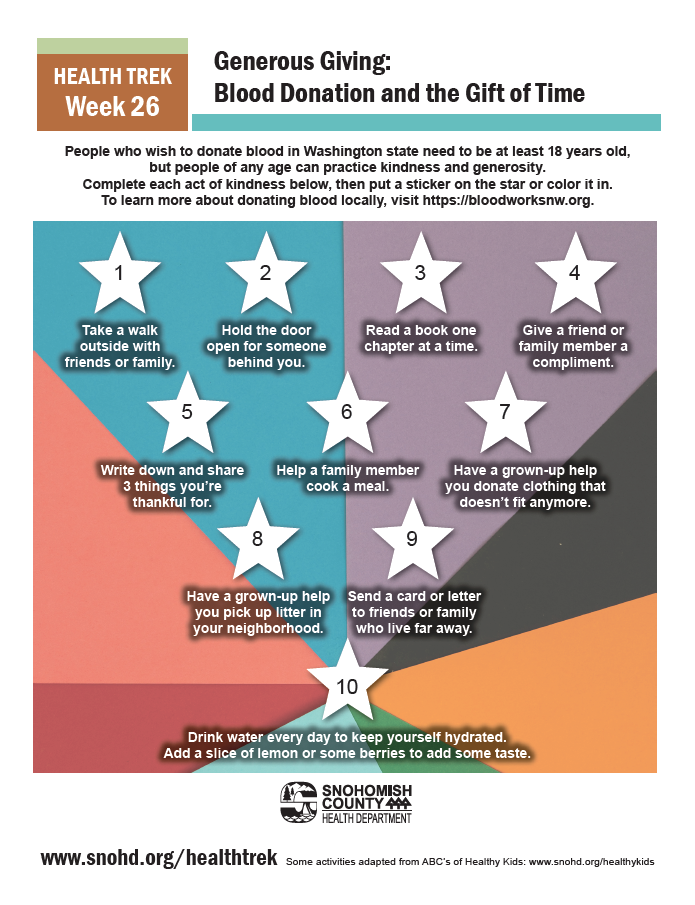 HEALTH TREK
Week 26

Generous Giving:
Blood Donation and the Gift of Time

People who wish to donate blood in Washington state need to be at least 18 years old, but people of any age can practice kindness and generosity. Complete each act of kindness below, then put a sticker on the star or color it in. To learn more about donating blood locally, visit https://bloodworksnw.org.

1
Take a walk outside with friends or family.

2
Hold the door open for someone behind you.

3
Read a book one chapter at a time.

4
Give a friend or family member a compliment.

5
Write down and share 3 things you're thankful for.

6
Help a family member cook a meal.

7
Have a grown-up help you donate clothing that doesn't fit anymore.

8
Have a grown-up help you pick up litter in your neighborhood.

9
Send a card or letter to friends or family who live far away.

10
Drink water every day to keep yourself hydrated. Add a slice of lemon or some berries to add some taste.

SNOHOMISH COUNTY
HEALTH DEPARTMENT

www.snohd.org/healthtrek Some activities adapted from ABC's of Healthy Kids: www.snohd.org/healthykids